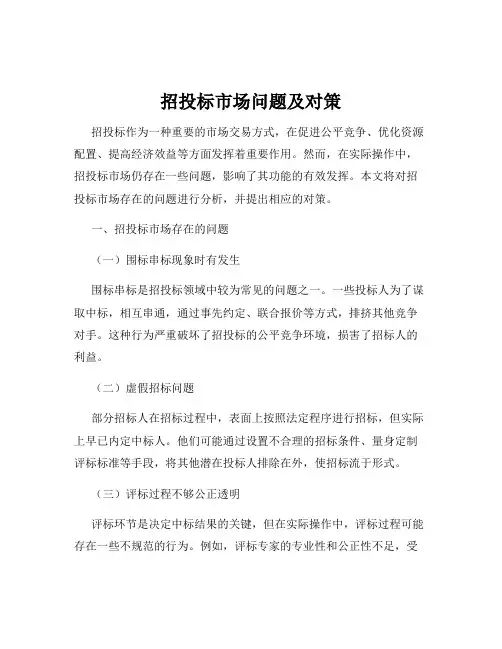 招投标市场问题及对策

招投标作为一种重要的市场交易方式，在促进公平竞争、优化资源配置、提高经济效益等方面发挥着重要作用。然而，在实际操作中，招投标市场仍存在一些问题，影响了其功能的有效发挥。本文将对招投标市场存在的问题进行分析，并提出相应的对策。

一、招投标市场存在的问题

（一）围标串标现象时有发生

围标串标是招投标领域中较为常见的问题之一。一些投标人为了谋取中标，相互串通，通过事先约定、联合报价等方式，排挤其他竞争对手。这种行为严重破坏了招投标的公平竞争环境，损害了招标人的利益。

（二）虚假招标问题

部分招标人在招标过程中，表面上按照法定程序进行招标，但实际上早已内定中标人。他们可能通过设置不合理的招标条件、量身定制评标标准等手段，将其他潜在投标人排除在外，使招标流于形式。

（三）评标过程不够公正透明

评标环节是决定中标结果的关键，但在实际操作中，评标过程可能存在一些不规范的行为。例如，评标专家的专业性和公正性不足，受